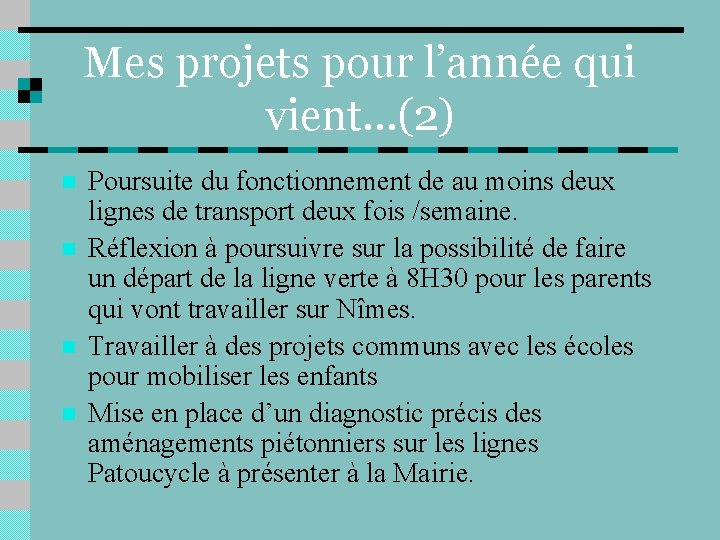 Mes projets pour l’année qui vient…(2)

Poursuite du fonctionnement de au moins deux lignes de transport deux fois /semaine.

Réflexion à poursuivre sur la possibilité de faire un départ de la ligne verte à 8H30 pour les parents qui vont travailler sur Nîmes.

Travailler à des projets communs avec les écoles pour mobiliser les enfants

Mise en place d’un diagnostic précis des aménagements piétonniers sur les lignes Patoucycle à présenter à la Mairie.